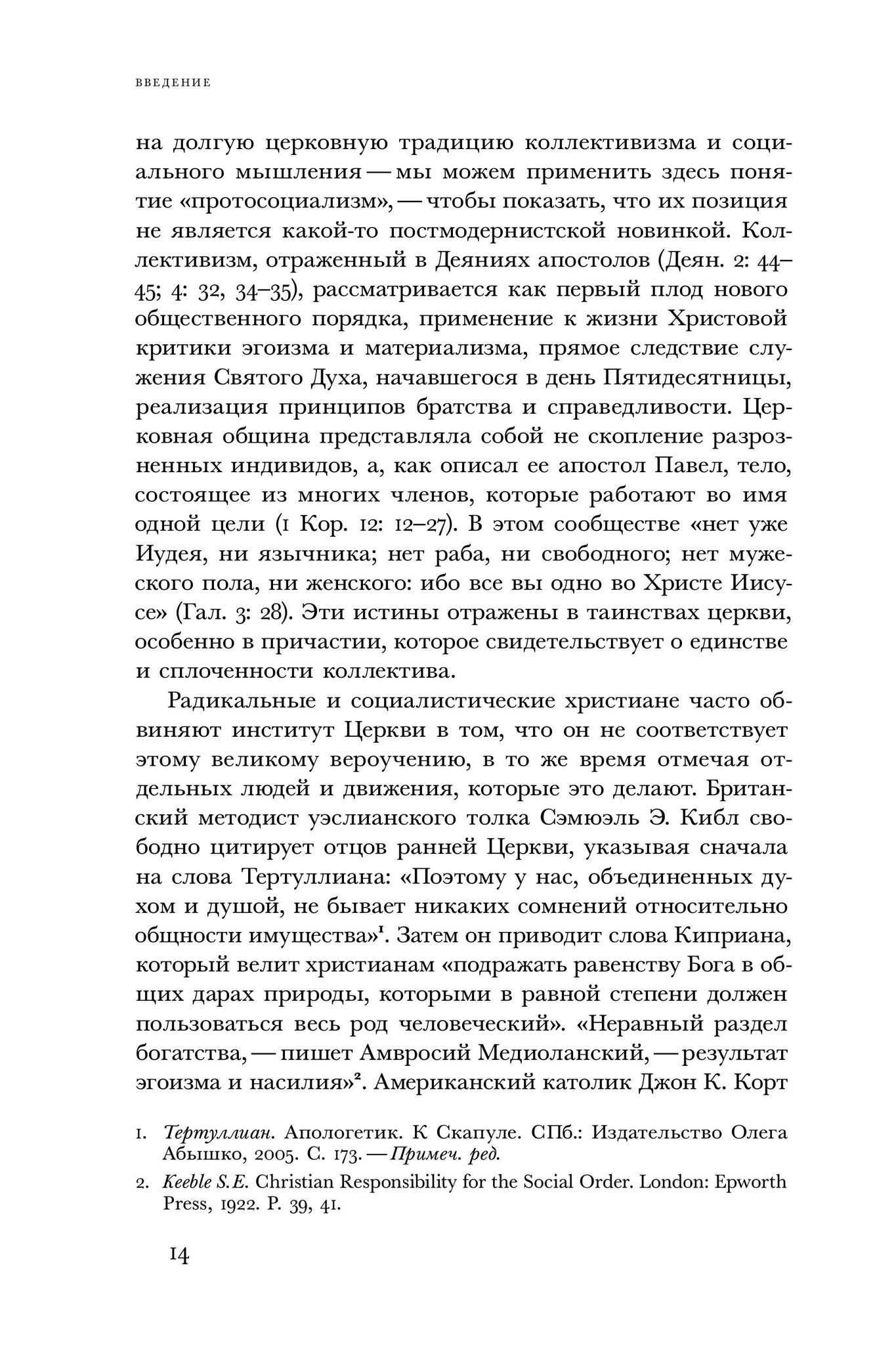 ВВЕДЕНИЕ

на долгую церковную традицию коллективизма и социального мышления — мы можем применить здесь понятие «протосоциализм», — чтобы показать, что их позиция не является какой-то постмодернистской новинкой. Коллективизм, отраженный в Деяниях апостолов (Деян. 2: 44–45; 4: 32, 34–35), рассматривается как первый плод нового общественного порядка, применение к жизни Христовой критики эгоизма и материализма, прямое следствие служения Святого Духа, начавшегося в день Пятидесятницы, реализация принципов братства и справедливости. Церковная община представляла собой не скопление разрозненных индивидов, а, как описал ее апостол Павел, тело, состоящее из многих членов, которые работают во имя одной цели (1 Кор. 12: 12–27). В этом сообществе «нет уже Иудея, ни язычника; нет раба, ни свободного; нет мужеского пола, ни женского: ибо все вы одно во Христе Иисусе» (Гал. 3: 28). Эти истины отражены в таинствах церкви, особенно в причастии, которое свидетельствует о единстве и сплоченности коллектива.

Радикальные и социалистические христиане часто обвиняют институт Церкви в том, что он не соответствует этому великому вероучению, в то же время отмечая отдельных людей и движения, которые это делают. Британский методист уэслианского толка Сэмюэль Э. Кибл свободно цитирует отцов ранней Церкви, указывая сначала на слова Тертуллиана: «Поэтому у нас, объединенных духом и душой, не бывает никаких сомнений относительно общности имущества»$^1$. Затем он приводит слова Киприана, который велит христианам «подражать равенству Бога в общих дарах природы, которыми в равной степени должен пользоваться весь род человеческий». «Неравный раздел богатства, — пишет Амвросий Медиоланский, — результат эгоизма и насилия»$^2$. Американский католик Джон К. Корт

1. Тертуллиан. Апологетик. К Скапуле. СПб.: Издательство Олега Абышко, 2005. С. 173. — Примеч. ред.

2. Keeble S.E. Christian Responsibility for the Social Order. London: Epworth Press, 1922. P. 39, 41.

14